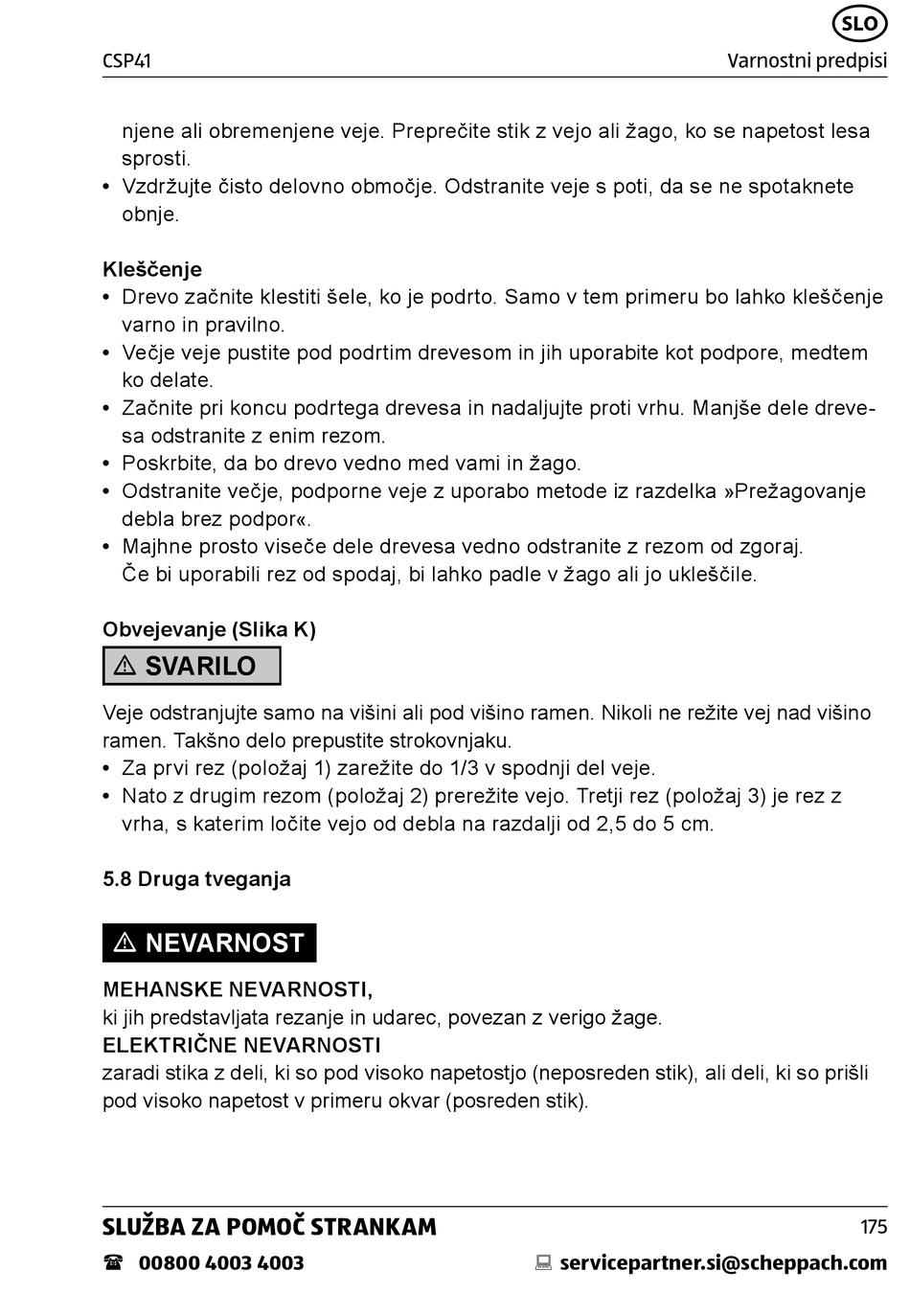 SLO

CSP41

Varnostni predpisi

njene ali obremenjene veje. Preprečite stik z vejo ali žago, ko se napetost lesa sprosti.
• Vzdržujte čisto delovno območje. Odstranite veje s poti, da se ne spotaknete obnje.

Kleščenje
• Drevo začnite klestiti šele, ko je podrto. Samo v tem primeru bo lahko kleščenje varno in pravilno.
• Večje veje pustite pod podrtim drevesom in jih uporabite kot podpore, medtem ko delate.
• Začnite pri koncu podrtega drevesa in nadaljujte proti vrhu. Manjše dele drevesa odstranite z enim rezom.
• Poskrbite, da bo drevo vedno med vami in žago.
• Odstranite večje, podporne veje z uporabo metode iz razdelka »Prežagovanje debla brez podpor«.
• Majhne prosto viseče dele drevesa vedno odstranite z rezom od zgoraj. Če bi uporabili rez od spodaj, bi lahko padle v žago ali jo ukleščile.

Obvejevanje (Slika K)

⚠ SVARILO

Veje odstranjujte samo na višini ali pod višino ramen. Nikoli ne režite vej nad višino ramen. Takšno delo prepustite strokovnjaku.
• Za prvi rez (položaj 1) zarežite do 1/3 v spodnji del veje.
• Nato z drugim rezom (položaj 2) prerežite vejo. Tretji rez (položaj 3) je rez z vrha, s katerim ločite vejo od debla na razdalji od 2,5 do 5 cm.

5.8 Druga tveganja

⚠ NEVARNOST

MEHANSKE NEVARNOSTI,
ki jih predstavljata rezanje in udarec, povezan z verigo žage.
ELEKTRIČNE NEVARNOSTI
zaradi stika z deli, ki so pod visoko napetostjo (neposreden stik), ali deli, ki so prišli pod visoko napetost v primeru okvar (posreden stik).

SLUŽBA ZA POMOČ STRANKAM

175

☎ 00800 4003 4003

servicepartner.si@scheppach.com